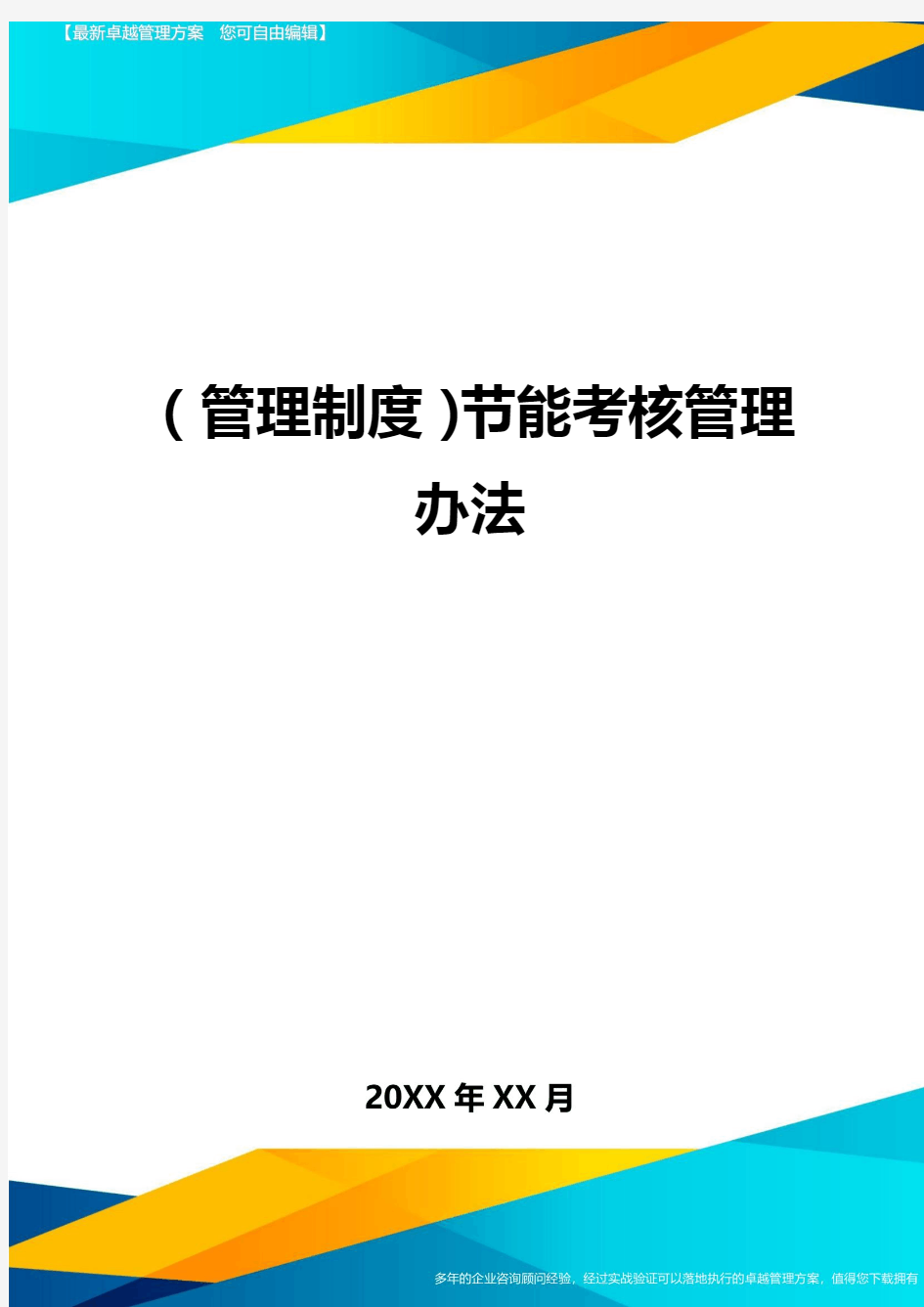 【最新卓越管理方案 您可自由编辑】

(管理制度)节能考核管理办法

20XX年XX月

多年的企业咨询顾问经验，经过实战验证可以落地执行的卓越管理方案，值得您下载拥有